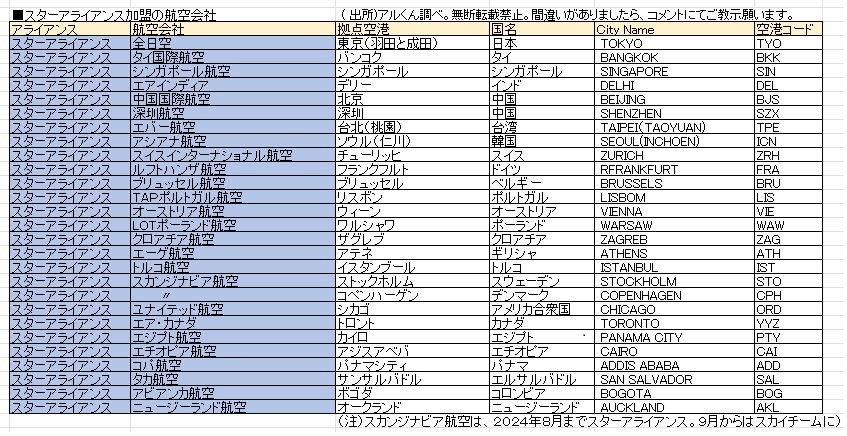 ■スターアライアンス加盟の航空会社

（出所)アルくん調べ。無断転載禁止。間違いがありましたら、コメントにてご教示願います。

| アライアンス | 航空会社 | 拠点空港 | 国名 | City Name | 空港コード |
|---|---|---|---|---|---|
| スターアライアンス | 全日空 | 東京(羽田と成田) | 日本 | TOKYO | TYO |
| スターアライアンス | タイ国際航空 | バンコク | タイ | BANGKOK | BKK |
| スターアライアンス | シンガポール航空 | シンガポール | シンガポール | SINGAPORE | SIN |
| スターアライアンス | エアインディア | デリー | インド | DELHI | DEL |
| スターアライアンス | 中国国際航空 | 北京 | 中国 | BEIJING | BJS |
| スターアライアンス | 深圳航空 | 深圳 | 中国 | SHENZHEN | SZX |
| スターアライアンス | エバー航空 | 台北(桃園) | 台湾 | TAIPEI(TAOYUAN) | TPE |
| スターアライアンス | アシアナ航空 | ソウル(仁川) | 韓国 | SEOUL(INCHOEN) | ICN |
| スターアライアンス | スイスインターナショナル航空 | チューリッヒ | スイス | ZURICH | ZRH |
| スターアライアンス | ルフトハンザ航空 | フランクフルト | ドイツ | RFRANKFURT | FRA |
| スターアライアンス | ブリュッセル航空 | ブリュッセル | ベルギー | BRUSSELS | BRU |
| スターアライアンス | TAPポルトガル航空 | リスボン | ポルトガル | LISBOM | LIS |
| スターアライアンス | オーストリア航空 | ウィーン | オーストリア | VIENNA | VIE |
| スターアライアンス | LOTポーランド航空 | ワルシャワ | ポーランド | WARSAW | WAW |
| スターアライアンス | クロアチア航空 | ザグレブ | クロアチア | ZAGREB | ZAG |
| スターアライアンス | エーゲ航空 | アテネ | ギリシャ | ATHENS | ATH |
| スターアライアンス | トルコ航空 | イスタンブール | トルコ | ISTANBUL | IST |
| スターアライアンス | スカンジナビア航空 | ストックホルム | スウェーデン | STOCKHOLM | STO |
| スターアライアンス | 〃 | コペンハーゲン | デンマーク | COPENHAGEN | CPH |
| スターアライアンス | ユナイテッド航空 | シカゴ | アメリカ合衆国 | CHICAGO | ORD |
| スターアライアンス | エア・カナダ | トロント | カナダ | TORONTO | YYZ |
| スターアライアンス | エジプト航空 | カイロ | エジプト | PANAMA CITY | PTY |
| スターアライアンス | エチオピア航空 | アジスアベバ | エチオピア | CAIRO | CAI |
| スターアライアンス | コパ航空 | パナマシティ | パナマ | ADDIS ABABA | ADD |
| スターアライアンス | タカ航空 | サンサルバドル | エルサルバドル | SAN SALVADOR | SAL |
| スターアライアンス | アビアンカ航空 | ボゴタ | コロンビア | BOGOTA | BOG |
| スターアライアンス | ニュージーランド航空 | オークランド | ニュージーランド | AUCKLAND | AKL |

（注）スカンジナビア航空は、2024年8月までスターアライアンス。9月からはスカイチームに）